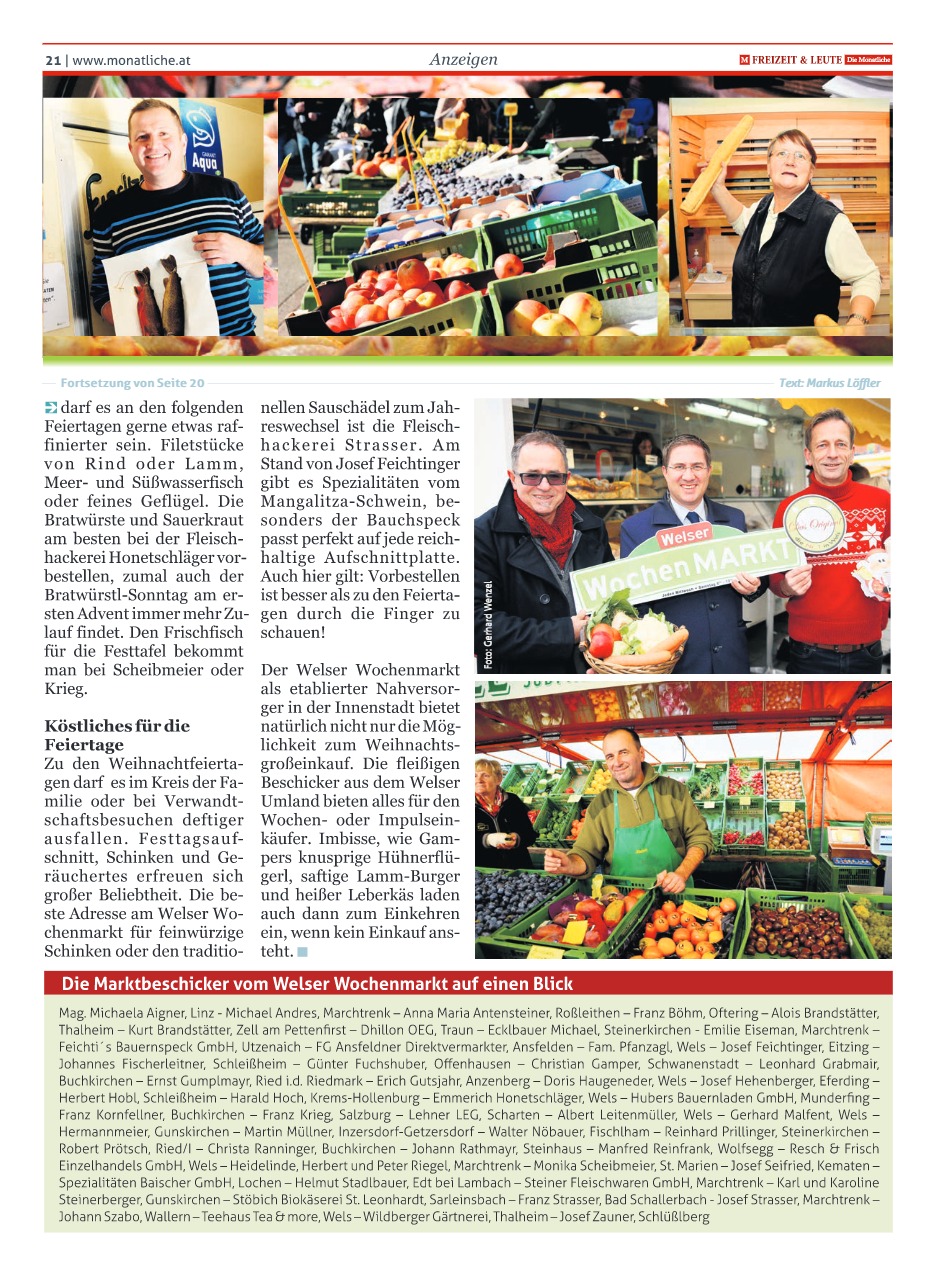 21 | www.monatliche.at

Anzeigen

M FREIZEIT & LEUTE Die Monatliche

Aqua

Fortsetzung von Seite 20

Text: Markus Löffler

darf es an den folgenden Feiertagen gerne etwas raffinierter sein. Filetstücke von Rind oder Lamm, Meer- und Süßwasserfisch oder feines Geflügel. Die Bratwürste und Sauerkraut am besten bei der Fleischhackerei Honetschläger vorbestellen, zumal auch der Bratwürstl-Sonntag am ersten Advent immer mehr Zulauf findet. Den Frischfisch für die Festtafel bekommt man bei Scheibmeier oder Krieg.

Köstliches für die Feiertage

Zu den Weihnachtfeiertagen darf es im Kreis der Familie oder bei Verwandtschaftsbesuchen deftiger ausfallen. Festtagsaufschnitt, Schinken und Geräuchertes erfreuen sich großer Beliebtheit. Die beste Adresse am Welser Wochenmarkt für feinwürzige Schinken oder den traditionellen Sauschädel zum Jahreswechsel ist die Fleischhackerei Strasser. Am Stand von Josef Feichtinger gibt es Spezialitäten vom Mangalitza-Schwein, besonders der Bauchspeck passt perfekt auf jede reichhaltige Aufschnittplatte. Auch hier gilt: Vorbestellen ist besser als zu den Feiertagen durch die Finger zu schauen!

Der Welser Wochenmarkt als etablierter Nahversorger in der Innenstadt bietet natürlich nicht nur die Möglichkeit zum Weihnachtsgroßeinkauf. Die fleißigen Beschicker aus dem Welser Umland bieten alles für den Wochen- oder Impulseinkäufer. Imbisse, wie Gampers knusprige Hühnerflügerl, saftige Lamm-Burger und heißer Leberkäs laden auch dann zum Einkehren ein, wenn kein Einkauf ansteht.

Foto: Gerhard Wenzel

Welser WochenMARKT

Die Marktbeschicker vom Welser Wochenmarkt auf einen Blick

Mag. Michaela Aigner, Linz - Michael Andres, Marchtrenk – Anna Maria Antensteiner, Roßleithen – Franz Böhm, Oftering – Alois Brandstätter, Thalheim – Kurt Brandstätter, Zell am Pettenfirst – Dhillon OEG, Traun – Ecklbauer Michael, Steinerkirchen - Emilie Eiseman, Marchtrenk – Feichti´s Bauernspeck GmbH, Utzenaich – FG Ansfeldner Direktvermarkter, Ansfelden – Fam. Pfanzagl, Wels – Josef Feichtinger, Eitzing – Johannes Fischerleitner, Schleißheim – Günter Fuchshuber, Offenhausen – Christian Gamper, Schwanenstadt – Leonhard Grabmair, Buchkirchen – Ernst Gumplmayr, Ried i.d. Riedmark – Erich Gutsjahr, Anzenberg – Doris Haugeneder, Wels – Josef Hehenberger, Eferding – Herbert Hobl, Schleißheim – Harald Hoch, Krems-Hollenburg – Emmerich Honetschläger, Wels – Hubers Bauernladen GmbH, Munderfing – Franz Kornfellner, Buchkirchen – Franz Krieg, Salzburg – Lehner LEG, Scharten – Albert Leitenmüller, Wels – Gerhard Malfent, Wels – Hermannmeier, Gunskirchen – Martin Müllner, Inzersdorf-Getzersdorf – Walter Nöbauer, Fischlham – Reinhard Prillinger, Steinerkirchen – Robert Prötsch, Ried/I – Christa Ranninger, Buchkirchen – Johann Rathmayr, Steinhaus – Manfred Reinfrank, Wolfsegg – Resch & Frisch Einzelhandels GmbH, Wels – Heidelinde, Herbert und Peter Riegel, Marchtrenk – Monika Scheibmeier, St. Marien – Josef Seifried, Kematen – Spezialitäten Baischer GmbH, Lochen – Helmut Stadlbauer, Edt bei Lambach – Steiner Fleischwaren GmbH, Marchtrenk – Karl und Karoline Steinerberger, Gunskirchen – Stöbich Biokäserei St. Leonhardt, Sarleinsbach – Franz Strasser, Bad Schallerbach - Josef Strasser, Marchtrenk – Johann Szabo, Wallern – Teehaus Tea & more, Wels – Wildberger Gärtnerei, Thalheim – Josef Zauner, Schlüßlberg